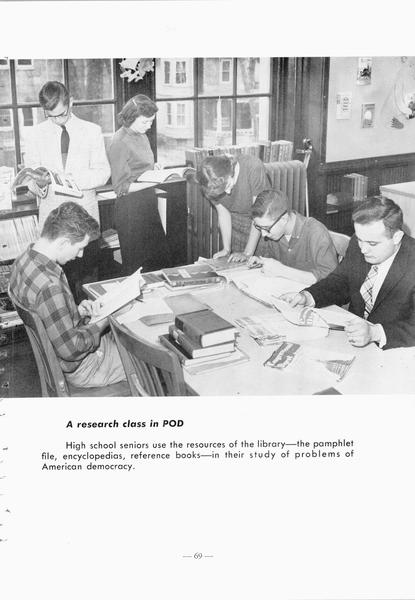 A research class in POD

High school seniors use the resources of the library—the pamphlet file, encyclopedias, reference books—in their study of problems of American democracy.

— 69 —